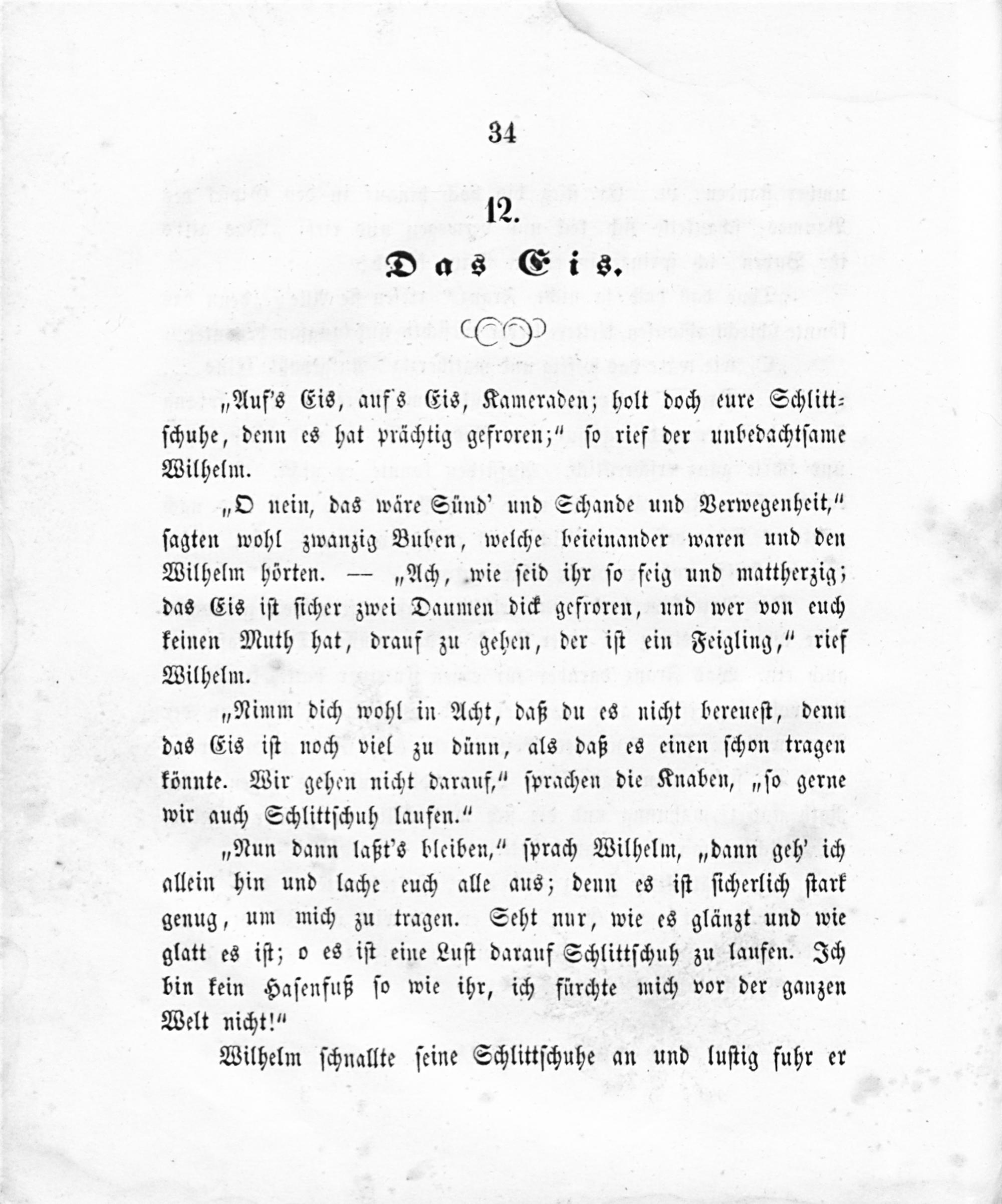 34

12.

Das Eis.

„Auf's Eis, auf's Eis, Kameraden; holt doch eure Schlittschuhe, denn es hat prächtig gefroren;" so rief der unbedachtsame Wilhelm.

„O nein, das wäre Sünd' und Schande und Verwegenheit," sagten wohl zwanzig Buben, welche beieinander waren und den Wilhelm hörten. — „Ach, wie seid ihr so feig und mattherzig; das Eis ist sicher zwei Daumen dick gefroren, und wer von euch keinen Muth hat, drauf zu gehen, der ist ein Feigling," rief Wilhelm.

„Nimm dich wohl in Acht, daß du es nicht bereuest, denn das Eis ist noch viel zu dünn, als daß es einen schon tragen könnte. Wir gehen nicht darauf," sprachen die Knaben, „so gerne wir auch Schlittschuh laufen."

„Nun dann laßt's bleiben," sprach Wilhelm, „dann geh' ich allein hin und lache euch alle aus; denn es ist sicherlich stark genug, um mich zu tragen. Seht nur, wie es glänzt und wie glatt es ist; o es ist eine Lust darauf Schlittschuh zu laufen. Ich bin kein Hasenfuß so wie ihr, ich fürchte mich vor der ganzen Welt nicht!"

Wilhelm schnallte seine Schlittschuhe an und lustig fuhr er